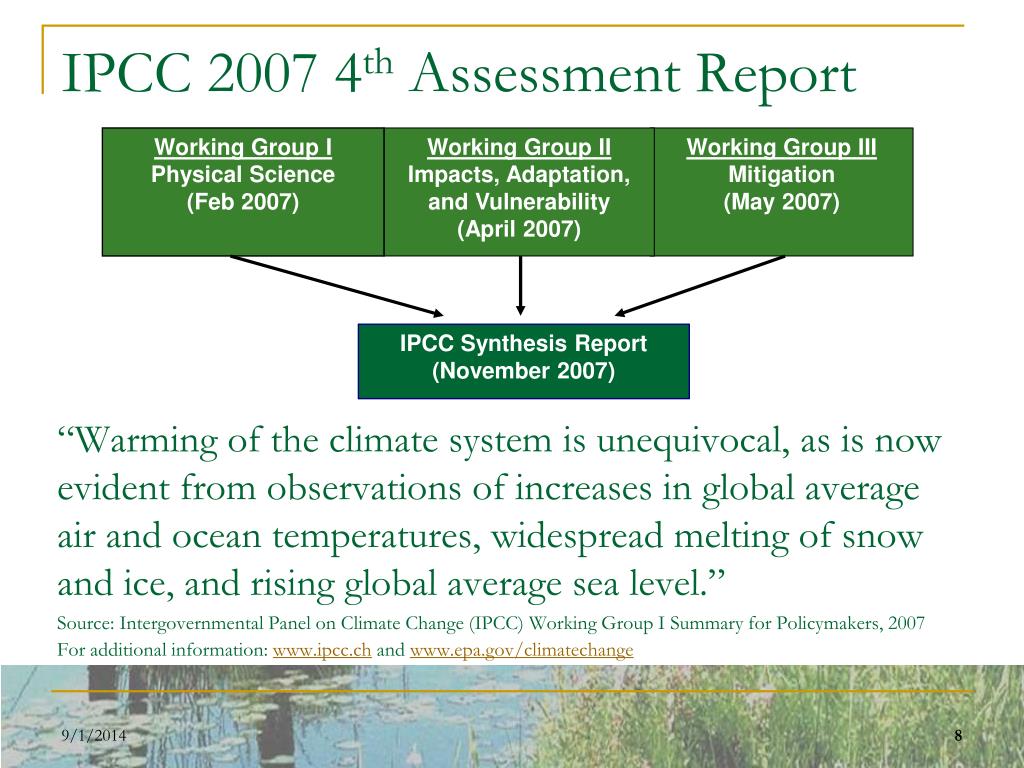 IPCC 2007 4$^{th}$ Assessment Report

Working Group I
Physical Science
(Feb 2007)

Working Group II
Impacts, Adaptation, and Vulnerability
(April 2007)

Working Group III
Mitigation
(May 2007)

IPCC Synthesis Report
(November 2007)

“Warming of the climate system is unequivocal, as is now evident from observations of increases in global average air and ocean temperatures, widespread melting of snow and ice, and rising global average sea level.”

Source: Intergovernmental Panel on Climate Change (IPCC) Working Group I Summary for Policymakers, 2007
For additional information: www.ipcc.ch and www.epa.gov/climatechange

9/1/2014

8